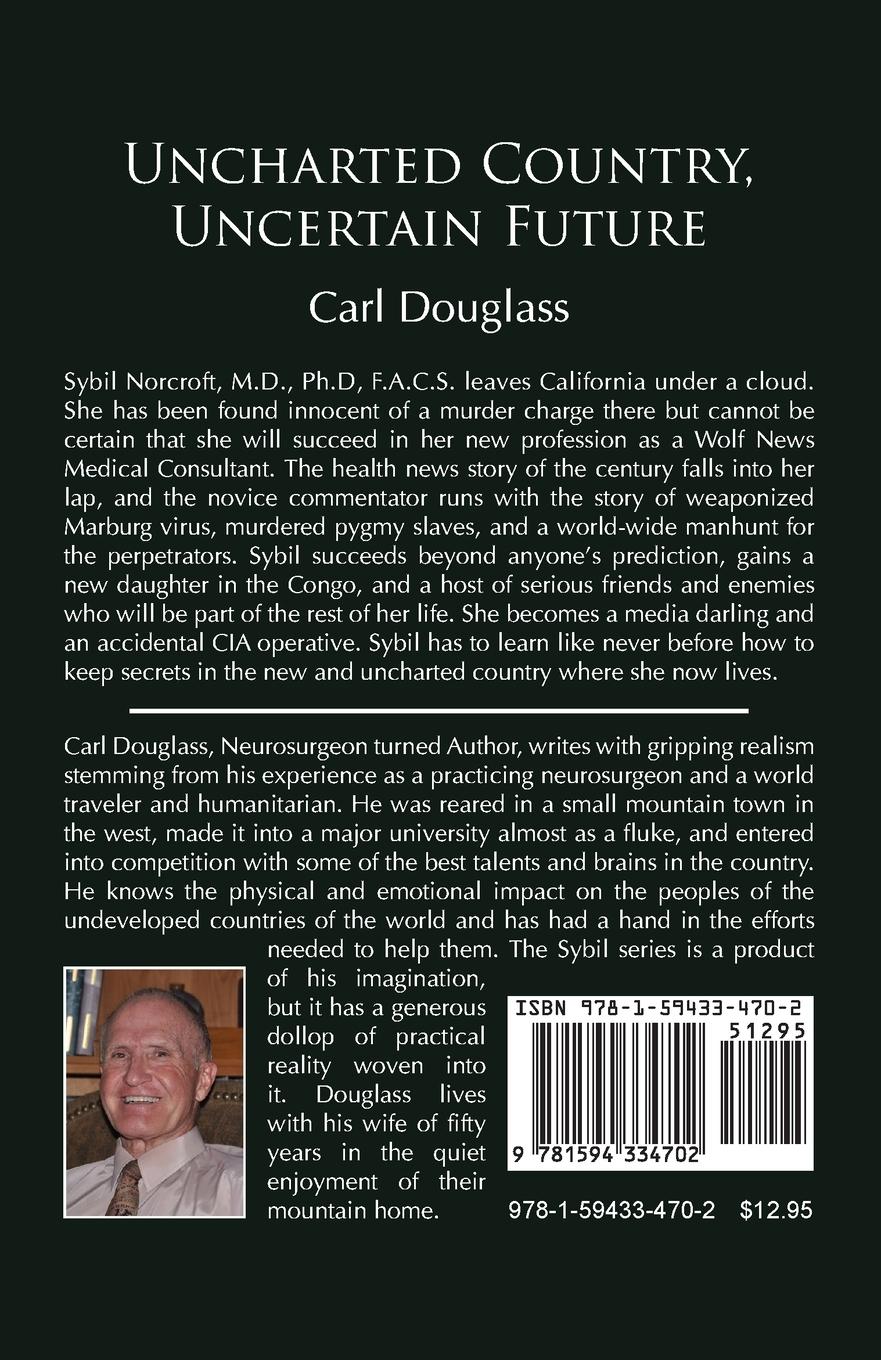 UNCHARTED COUNTRY, UNCERTAIN FUTURE

Carl Douglass

Sybil Norcroft, M.D., Ph.D, F.A.C.S. leaves California under a cloud. She has been found innocent of a murder charge there but cannot be certain that she will succeed in her new profession as a Wolf News Medical Consultant. The health news story of the century falls into her lap, and the novice commentator runs with the story of weaponized Marburg virus, murdered pygmy slaves, and a world-wide manhunt for the perpetrators. Sybil succeeds beyond anyone's prediction, gains a new daughter in the Congo, and a host of serious friends and enemies who will be part of the rest of her life. She becomes a media darling and an accidental CIA operative. Sybil has to learn like never before how to keep secrets in the new and uncharted country where she now lives.

Carl Douglass, Neurosurgeon turned Author, writes with gripping realism stemming from his experience as a practicing neurosurgeon and a world traveler and humanitarian. He was reared in a small mountain town in the west, made it into a major university almost as a fluke, and entered into competition with some of the best talents and brains in the country. He knows the physical and emotional impact on the peoples of the undeveloped countries of the world and has had a hand in the efforts needed to help them. The Sybil series is a product of his imagination, but it has a generous dollop of practical reality woven into it. Douglass lives with his wife of fifty years in the quiet enjoyment of their mountain home.

ISBN 978-1-59433-470-2
51295
9 781594 334702

978-1-59433-470-2 $12.95